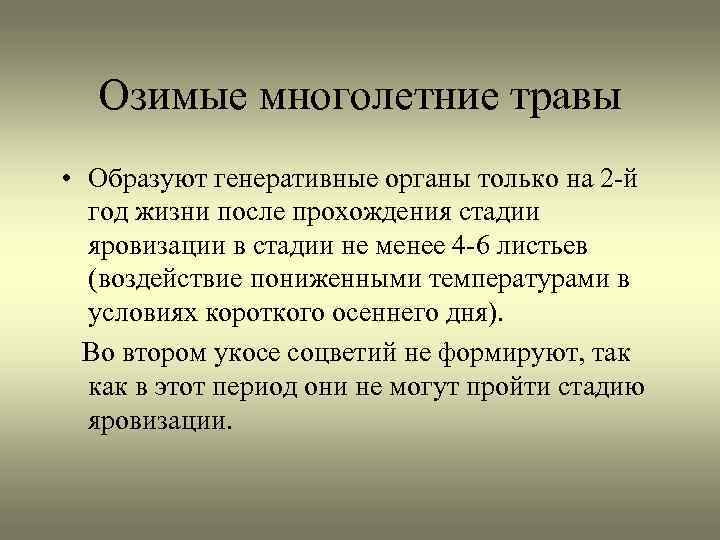 Озимые многолетние травы

• Образуют генеративные органы только на 2-й год жизни после прохождения стадии яровизации в стадии не менее 4-6 листьев (воздействие пониженными температурами в условиях короткого осеннего дня).

Во втором укосе соцветий не формируют, так как в этот период они не могут пройти стадию яровизации.